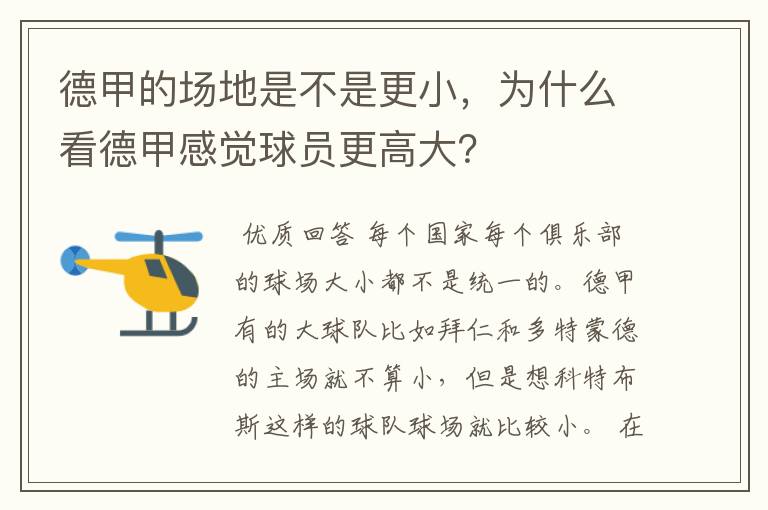 德甲的场地是不是更小，为什么看德甲感觉球员更高大?

优质回答 每个国家每个俱乐部的球场大小都不是统一的。德甲有的大球队比如拜仁和多特蒙德的主场就不算小，但是想科特布斯这样的球队球场就比较小。 在